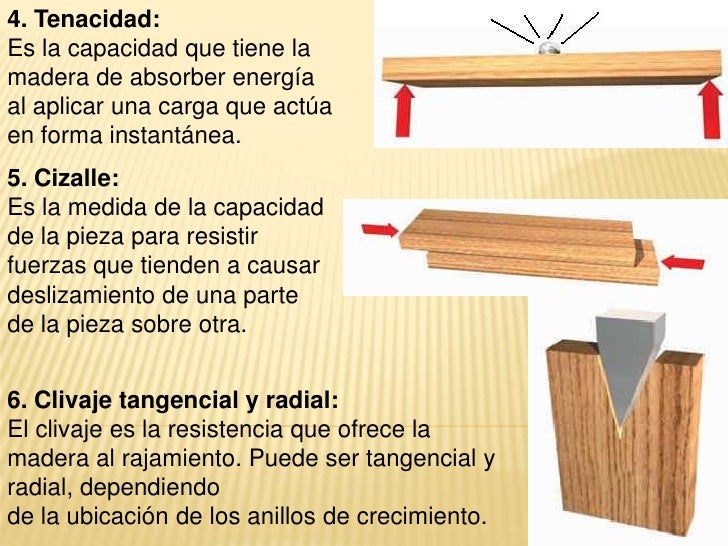 4. Tenacidad:
Es la capacidad que tiene la madera de absorber energía al aplicar una carga que actúa en forma instantánea.

5. Cizalle:
Es la medida de la capacidad de la pieza para resistir fuerzas que tienden a causar deslizamiento de una parte de la pieza sobre otra.

6. Clivaje tangencial y radial:
El clivaje es la resistencia que ofrece la madera al rajamiento. Puede ser tangencial y radial, dependiendo
de la ubicación de los anillos de crecimiento.